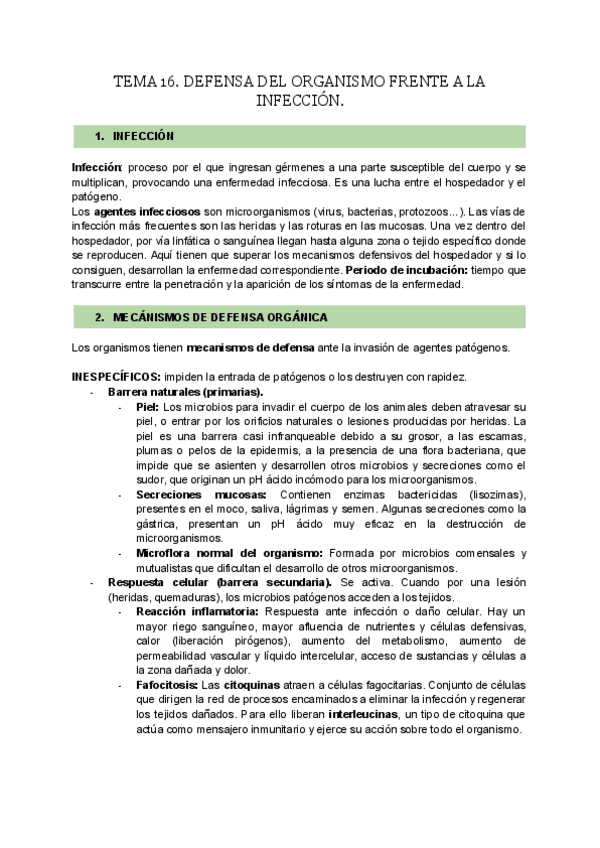 TEMA 16. DEFENSA DEL ORGANISMO FRENTE A LA INFECCIÓN.

1. INFECCIÓN

Infección: proceso por el que ingresan gérmenes a una parte susceptible del cuerpo y se multiplican, provocando una enfermedad infecciosa. Es una lucha entre el hospedador y el patógeno.
Los agentes infecciosos son microorganismos (virus, bacterias, protozoos…). Las vías de infección más frecuentes son las heridas y las roturas en las mucosas. Una vez dentro del hospedador, por vía linfática o sanguínea llegan hasta alguna zona o tejido específico donde se reproducen. Aquí tienen que superar los mecanismos defensivos del hospedador y si lo consiguen, desarrollan la enfermedad correspondiente. Periodo de incubación: tiempo que transcurre entre la penetración y la aparición de los síntomas de la enfermedad.

2. MECÁNISMOS DE DEFENSA ORGÁNICA

Los organismos tienen mecanismos de defensa ante la invasión de agentes patógenos.

INESPECÍFICOS: impiden la entrada de patógenos o los destruyen con rapidez.
- Barrera naturales (primarias).
  - Piel: Los microbios para invadir el cuerpo de los animales deben atravesar su piel, o entrar por los orificios naturales o lesiones producidas por heridas. La piel es una barrera casi infranqueable debido a su grosor, a las escamas, plumas o pelos de la epidermis, a la presencia de una flora bacteriana, que impide que se asienten y desarrollen otros microbios y secreciones como el sudor, que originan un pH ácido incómodo para los microorganismos.
  - Secreciones mucosas: Contienen enzimas bactericidas (lisozimas), presentes en el moco, saliva, lágrimas y semen. Algunas secreciones como la gástrica, presentan un pH ácido muy eficaz en la destrucción de microorganismos.
  - Microflora normal del organismo: Formada por microbios comensales y mutualistas que dificultan el desarrollo de otros microorganismos.
- Respuesta celular (barrera secundaria). Se activa. Cuando por una lesión (heridas, quemaduras), los microbios patógenos acceden a los tejidos.
  - Reacción inflamatoria: Respuesta ante infección o daño celular. Hay un mayor riego sanguíneo, mayor afluencia de nutrientes y células defensivas, calor (liberación pirógenos), aumento del metabolismo, aumento de permeabilidad vascular y líquido intercelular, acceso de sustancias y células a la zona dañada y dolor.
  - Fafocitosis: Las citoquinas atraen a células fagocitarias. Conjunto de células que dirigen la red de procesos encaminados a eliminar la infección y regenerar los tejidos dañados. Para ello liberan interleucinas, un tipo de citoquina que actúa como mensajero inmunitario y ejerce su acción sobre todo el organismo.